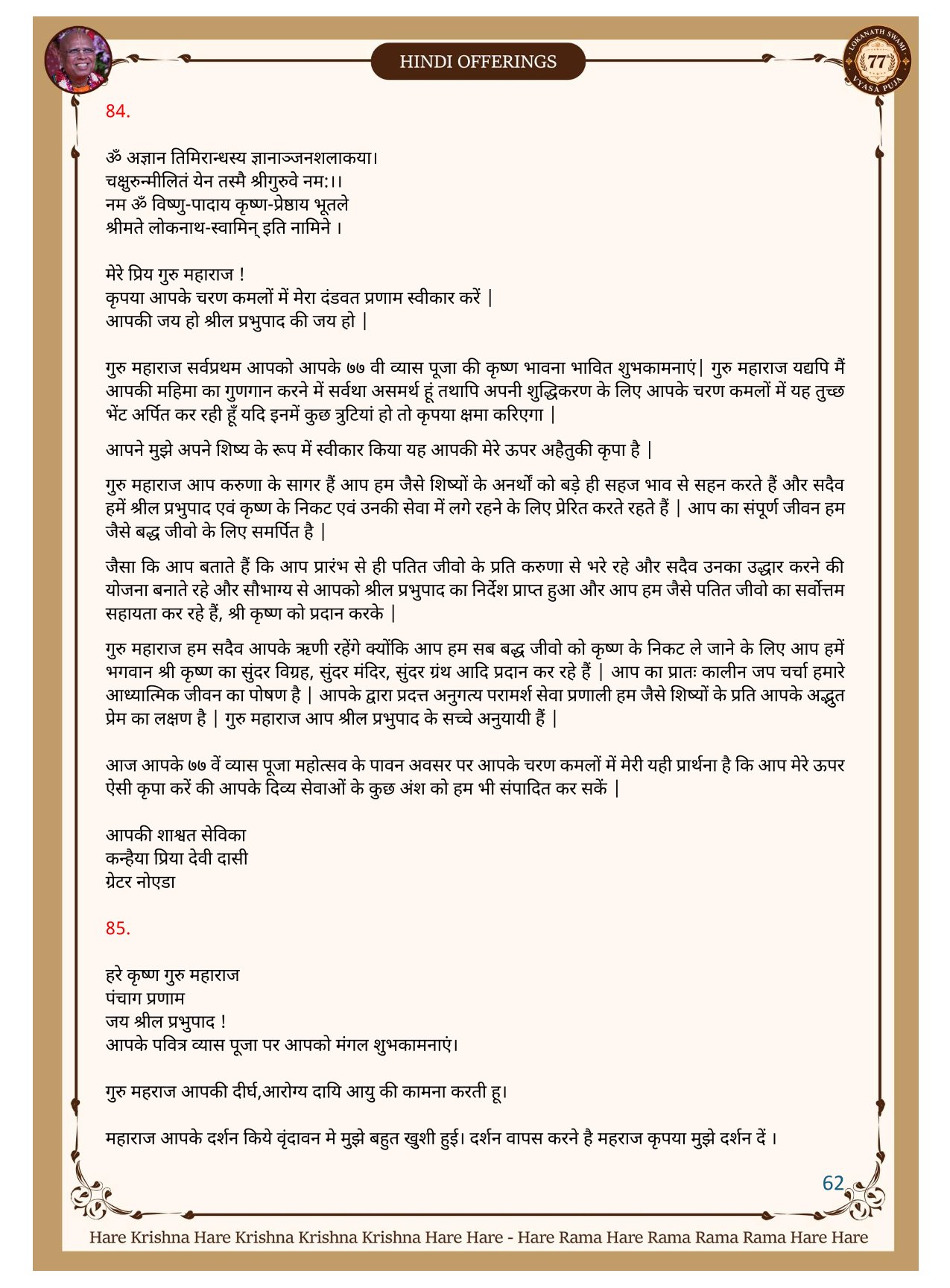 HINDI OFFERINGS

LOKANATH SWAMI 77 VYASA PUJA

84.

ॐ अज्ञान तिमिरान्धस्य ज्ञानाञ्जनशलाकया।
चक्षुरुन्मीलितं येन तस्मै श्रीगुरुवे नम:।।
नम ॐ विष्णु-पादाय कृष्ण-प्रेष्ठाय भूतले
श्रीमते लोकनाथ-स्वामिन् इति नामिने ।

मेरे प्रिय गुरु महाराज !
कृपया आपके चरण कमलों में मेरा दंडवत प्रणाम स्वीकार करें |
आपकी जय हो श्रील प्रभुपाद की जय हो |

गुरु महाराज सर्वप्रथम आपको आपके ७७ वी व्यास पूजा की कृष्ण भावना भावित शुभकामनाएं| गुरु महाराज यद्यपि मैं आपकी महिमा का गुणगान करने में सर्वथा असमर्थ हूं तथापि अपनी शुद्धिकरण के लिए आपके चरण कमलों में यह तुच्छ भेंट अर्पित कर रही हूँ यदि इनमें कुछ त्रुटियां हो तो कृपया क्षमा करिएगा |

आपने मुझे अपने शिष्य के रूप में स्वीकार किया यह आपकी मेरे ऊपर अहैतुकी कृपा है |

गुरु महाराज आप करुणा के सागर हैं आप हम जैसे शिष्यों के अनर्थों को बड़े ही सहज भाव से सहन करते हैं और सदैव हमें श्रील प्रभुपाद एवं कृष्ण के निकट एवं उनकी सेवा में लगे रहने के लिए प्रेरित करते रहते हैं | आप का संपूर्ण जीवन हम जैसे बद्ध जीवो के लिए समर्पित है |

जैसा कि आप बताते हैं कि आप प्रारंभ से ही पतित जीवो के प्रति करुणा से भरे रहे और सदैव उनका उद्धार करने की योजना बनाते रहे और सौभाग्य से आपको श्रील प्रभुपाद का निर्देश प्राप्त हुआ और आप हम जैसे पतित जीवो का सर्वोत्तम सहायता कर रहे हैं, श्री कृष्ण को प्रदान करके |

गुरु महाराज हम सदैव आपके ऋणी रहेंगे क्योंकि आप हम सब बद्ध जीवो को कृष्ण के निकट ले जाने के लिए आप हमें भगवान श्री कृष्ण का सुंदर विग्रह, सुंदर मंदिर, सुंदर ग्रंथ आदि प्रदान कर रहे हैं | आप का प्रातः कालीन जप चर्चा हमारे आध्यात्मिक जीवन का पोषण है | आपके द्वारा प्रदत्त अनुगत्य परामर्श सेवा प्रणाली हम जैसे शिष्यों के प्रति आपके अद्भुत प्रेम का लक्षण है | गुरु महाराज आप श्रील प्रभुपाद के सच्चे अनुयायी हैं |

आज आपके ७७ वें व्यास पूजा महोत्सव के पावन अवसर पर आपके चरण कमलों में मेरी यही प्रार्थना है कि आप मेरे ऊपर ऐसी कृपा करें की आपके दिव्य सेवाओं के कुछ अंश को हम भी संपादित कर सकें |

आपकी शाश्वत सेविका
कन्हैया प्रिया देवी दासी
ग्रेटर नोएडा

85.

हरे कृष्ण गुरु महाराज
पंचाग प्रणाम
जय श्रील प्रभुपाद !
आपके पवित्र व्यास पूजा पर आपको मंगल शुभकामनाएं।

गुरु महराज आपकी दीर्घ,आरोग्य दायि आयु की कामना करती हू।

महाराज आपके दर्शन किये वृंदावन मे मुझे बहुत खुशी हुई। दर्शन वापस करने है महराज कृपया मुझे दर्शन दें ।

62

Hare Krishna Hare Krishna Krishna Krishna Hare Hare - Hare Rama Hare Rama Rama Rama Hare Hare